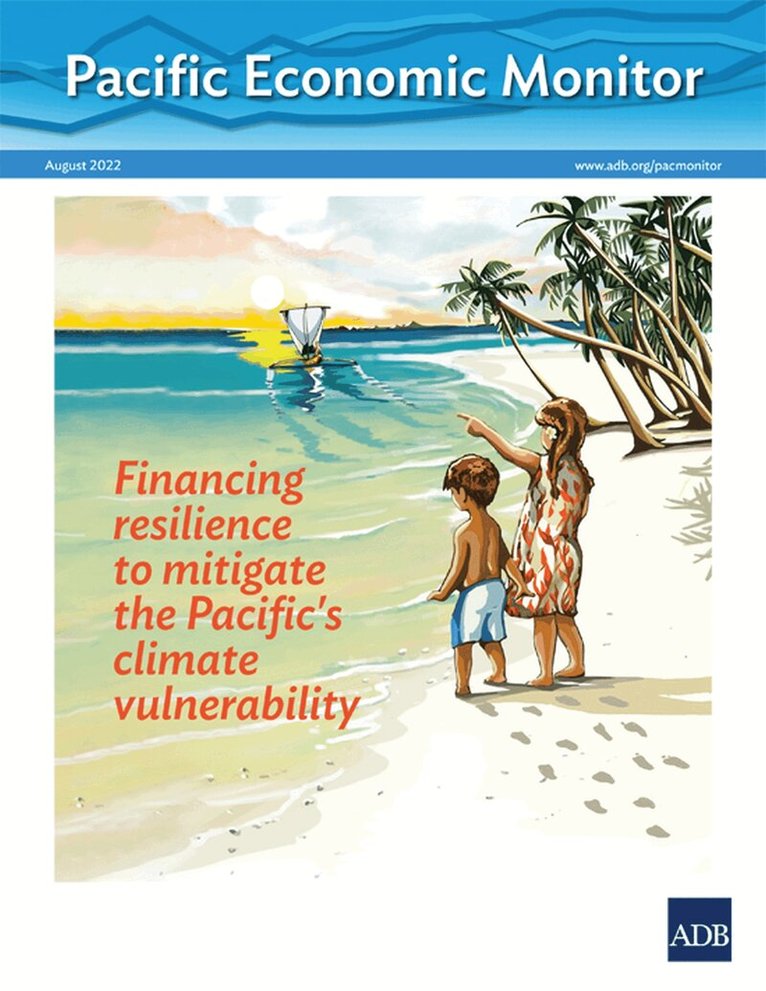 Pacific Economic Monitor

August 2022

www.adb.org/pacmonitor

Financing resilience to mitigate the Pacific's climate vulnerability

ADB